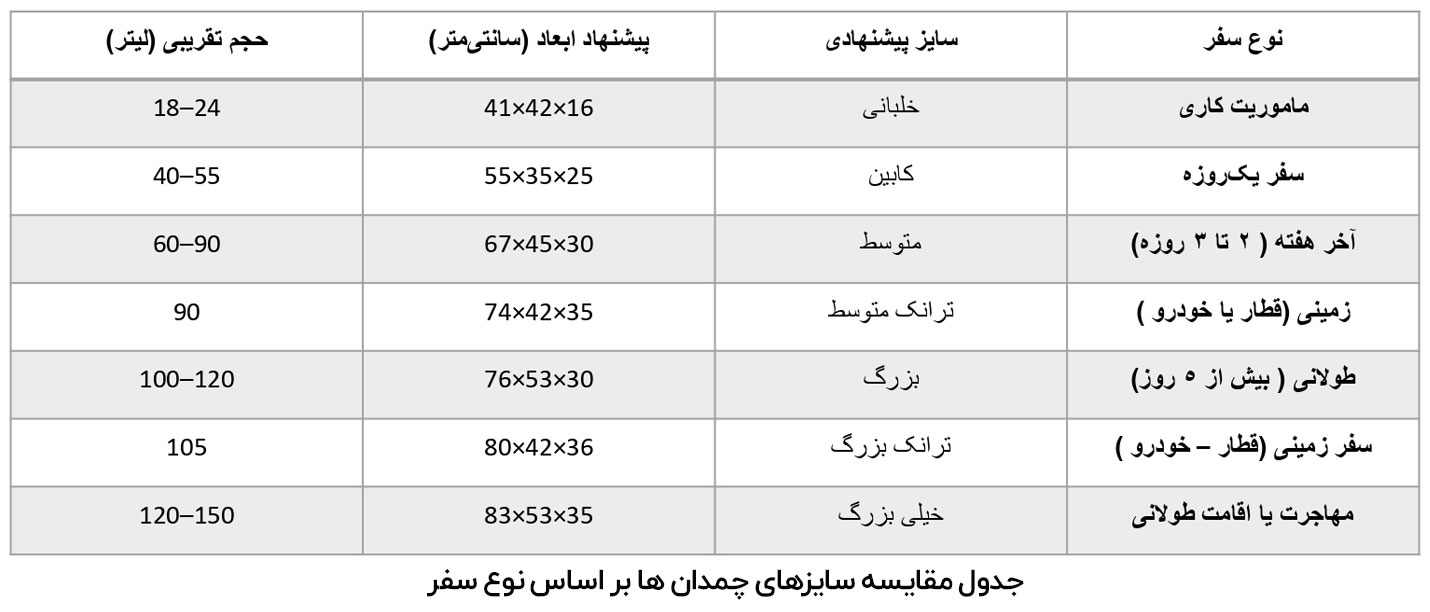 | نوع سفر | سایز پیشنهادی | پیشنهاد ابعاد (سانتی‌متر) | حجم تقریبی (لیتر) |
|---|---|---|---|
| ماموریت کاری | خلبانی | 41×42×16 | 18–24 |
| سفر یک‌روزه | کابین | 55×35×25 | 40–55 |
| آخر هفته ( ۲ تا ۳ روزه) | متوسط | 67×45×30 | 60–90 |
| زمینی (قطار یا خودرو ) | ترانک متوسط | 74×42×35 | 90 |
| طولانی ( بیش از ۵ روز) | بزرگ | 76×53×30 | 100–120 |
| سفر زمینی (قطار – خودرو ) | ترانک بزرگ | 80×42×36 | 105 |
| مهاجرت یا اقامت طولانی | خیلی بزرگ | 83×53×35 | 120–150 |

جدول مقایسه سایزهای چمدان ها بر اساس نوع سفر